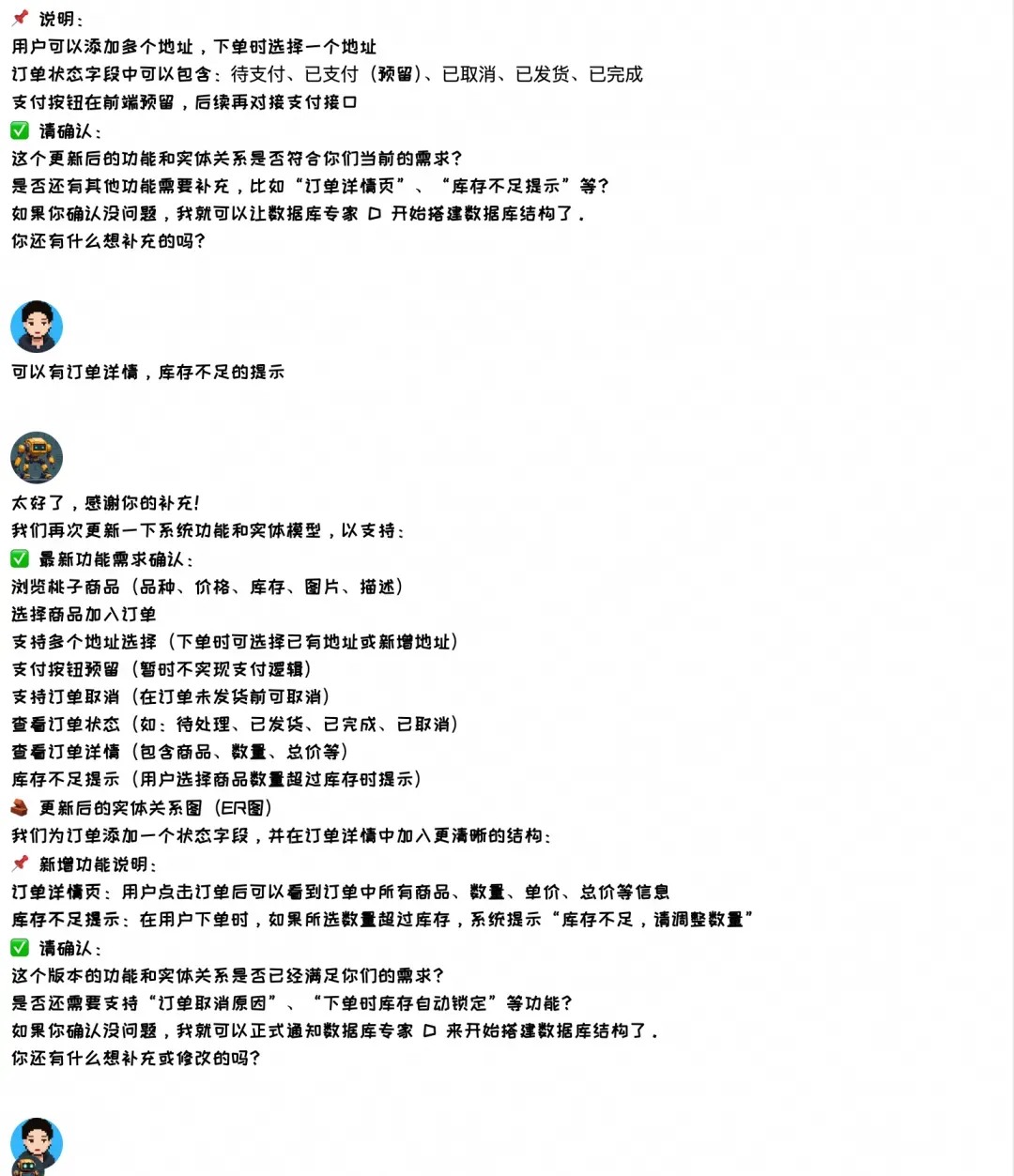 📌 说明：
用户可以添加多个地址，下单时选择一个地址
订单状态字段中可以包含：待支付、已支付（预留）、已取消、已发货、已完成
支付按钮在前端预留，后续再对接支付接口
✅ 请确认：
这个更新后的功能和实体关系是否符合你们当前的需求？
是否还有其他功能需要补充，比如“订单详情页”、“库存不足提示”等？
如果你确认没问题，我就可以让数据库专家 D 开始搭建数据库结构了。
你还有什么想补充的吗？

可以有订单详情，库存不足的提示

太好了，感谢你的补充！
我们再次更新一下系统功能和实体模型，以支持：
✅ 最新功能需求确认：
浏览桃子商品（品种、价格、库存、图片、描述）
选择商品加入订单
支持多个地址选择（下单时可选择已有地址或新增地址）
支付按钮预留（暂时不实现支付逻辑）
支持订单取消（在订单未发货前可取消）
查看订单状态（如：待处理、已发货、已完成、已取消）
查看订单详情（包含商品、数量、总价等）
库存不足提示（用户选择商品数量超过库存时提示）
🧱 更新后的实体关系图（ER图）
我们为订单添加一个状态字段，并在订单详情中加入更清晰的结构：
📌 新增功能说明：
订单详情页：用户点击订单后可以看到订单中所有商品、数量、单价、总价等信息
库存不足提示：在用户下单时，如果所选数量超过库存，系统提示“库存不足，请调整数量”
✅ 请确认：
这个版本的功能和实体关系是否已经满足你们的需求？
是否还需要支持“订单取消原因”、“下单时库存自动锁定”等功能？
如果你确认没问题，我就可以正式通知数据库专家 D 来开始搭建数据库结构了。
你还有什么想补充或修改的吗？